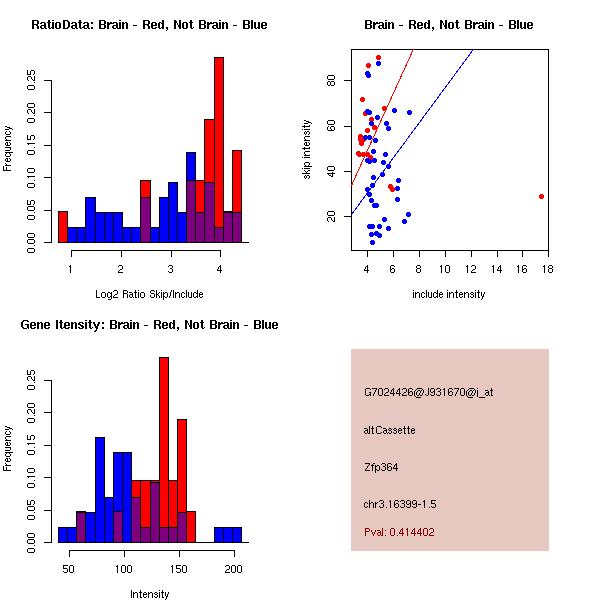 RatioData: Brain - Red, Not Brain - Blue

Frequency

0.00 0.05 0.10 0.15 0.20 0.25

1 2 3 4

Log2 Ratio Skip/Include

Brain - Red, Not Brain - Blue

skip intensity

20 40 60 80

4 6 8 10 12 14 16 18

include intensity

Gene Itensity: Brain - Red, Not Brain - Blue

Frequency

0.00 0.05 0.10 0.15 0.20 0.25

50 100 150 200

Intensity

G7024426@J931670@i_at

altCassette

Zfp364

chr3.16399-1.5

Pval: 0.414402